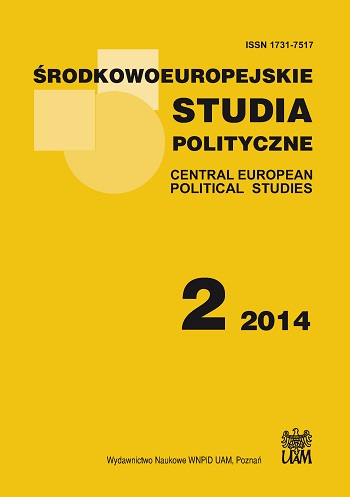 ISSN 1731-7517

ŚRODKOWOEUROPEJSKIE
STUDIA
POLITYCZNE

CENTRAL EUROPEAN
POLITICAL STUDIES

2 2014

Wydawnictwo Naukowe WNPiD UAM, Poznań

UAM